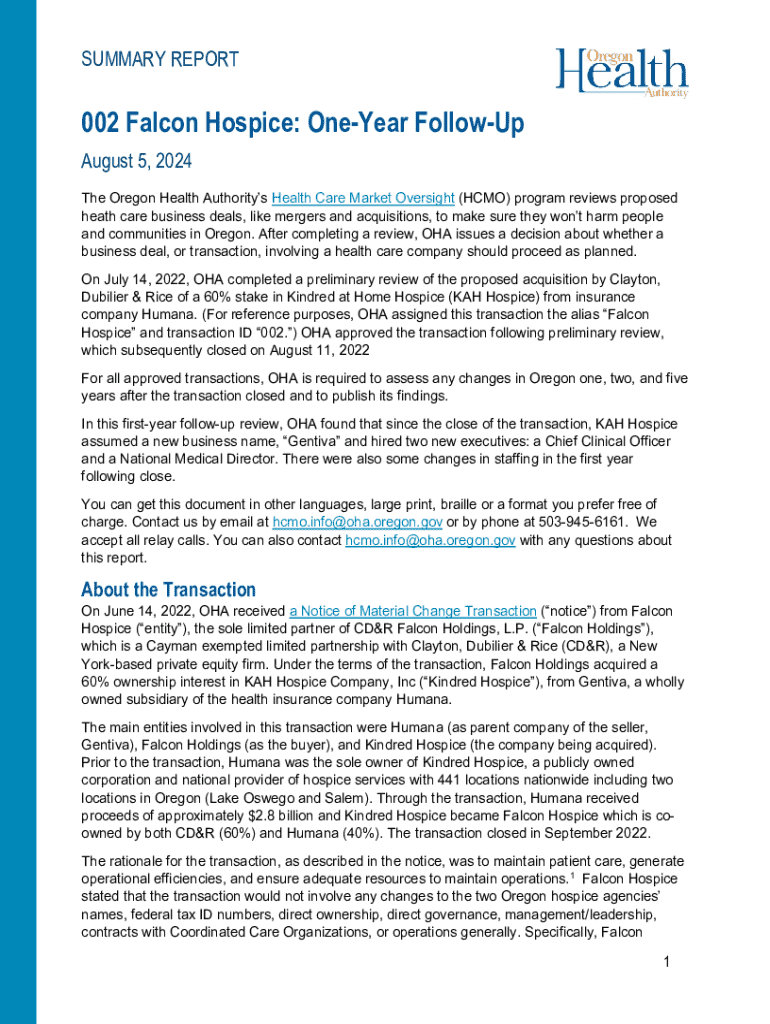 SUMMARY REPORT

Oregon Health Authority

002 Falcon Hospice: One-Year Follow-Up

August 5, 2024

The Oregon Health Authority's Health Care Market Oversight (HCMO) program reviews proposed heath care business deals, like mergers and acquisitions, to make sure they won't harm people and communities in Oregon. After completing a review, OHA issues a decision about whether a business deal, or transaction, involving a health care company should proceed as planned.

On July 14, 2022, OHA completed a preliminary review of the proposed acquisition by Clayton, Dubilier & Rice of a 60% stake in Kindred at Home Hospice (KAH Hospice) from insurance company Humana. (For reference purposes, OHA assigned this transaction the alias "Falcon Hospice" and transaction ID "002.") OHA approved the transaction following preliminary review, which subsequently closed on August 11, 2022

For all approved transactions, OHA is required to assess any changes in Oregon one, two, and five years after the transaction closed and to publish its findings.

In this first-year follow-up review, OHA found that since the close of the transaction, KAH Hospice assumed a new business name, "Gentiva" and hired two new executives: a Chief Clinical Officer and a National Medical Director. There were also some changes in staffing in the first year following close.

You can get this document in other languages, large print, braille or a format you prefer free of charge. Contact us by email at hcmo.info@oha.oregon.gov or by phone at 503-945-6161. We accept all relay calls. You can also contact hcmo.info@oha.oregon.gov with any questions about this report.

About the Transaction

On June 14, 2022, OHA received a Notice of Material Change Transaction ("notice") from Falcon Hospice ("entity"), the sole limited partner of CD&R Falcon Holdings, L.P. ("Falcon Holdings"), which is a Cayman exempted limited partnership with Clayton, Dubilier & Rice (CD&R), a New York-based private equity firm. Under the terms of the transaction, Falcon Holdings acquired a 60% ownership interest in KAH Hospice Company, Inc ("Kindred Hospice"), from Gentiva, a wholly owned subsidiary of the health insurance company Humana.

The main entities involved in this transaction were Humana (as parent company of the seller, Gentiva), Falcon Holdings (as the buyer), and Kindred Hospice (the company being acquired). Prior to the transaction, Humana was the sole owner of Kindred Hospice, a publicly owned corporation and national provider of hospice services with 441 locations nationwide including two locations in Oregon (Lake Oswego and Salem). Through the transaction, Humana received proceeds of approximately $2.8 billion and Kindred Hospice became Falcon Hospice which is co-owned by both CD&R (60%) and Humana (40%). The transaction closed in September 2022.

The rationale for the transaction, as described in the notice, was to maintain patient care, generate operational efficiencies, and ensure adequate resources to maintain operations.$^1$ Falcon Hospice stated that the transaction would not involve any changes to the two Oregon hospice agencies' names, federal tax ID numbers, direct ownership, direct governance, management/leadership, contracts with Coordinated Care Organizations, or operations generally. Specifically, Falcon

1